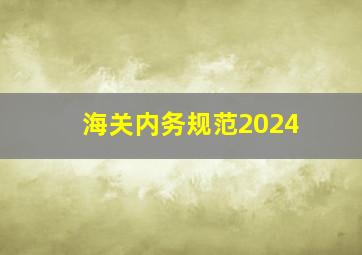 海关内务规范2024